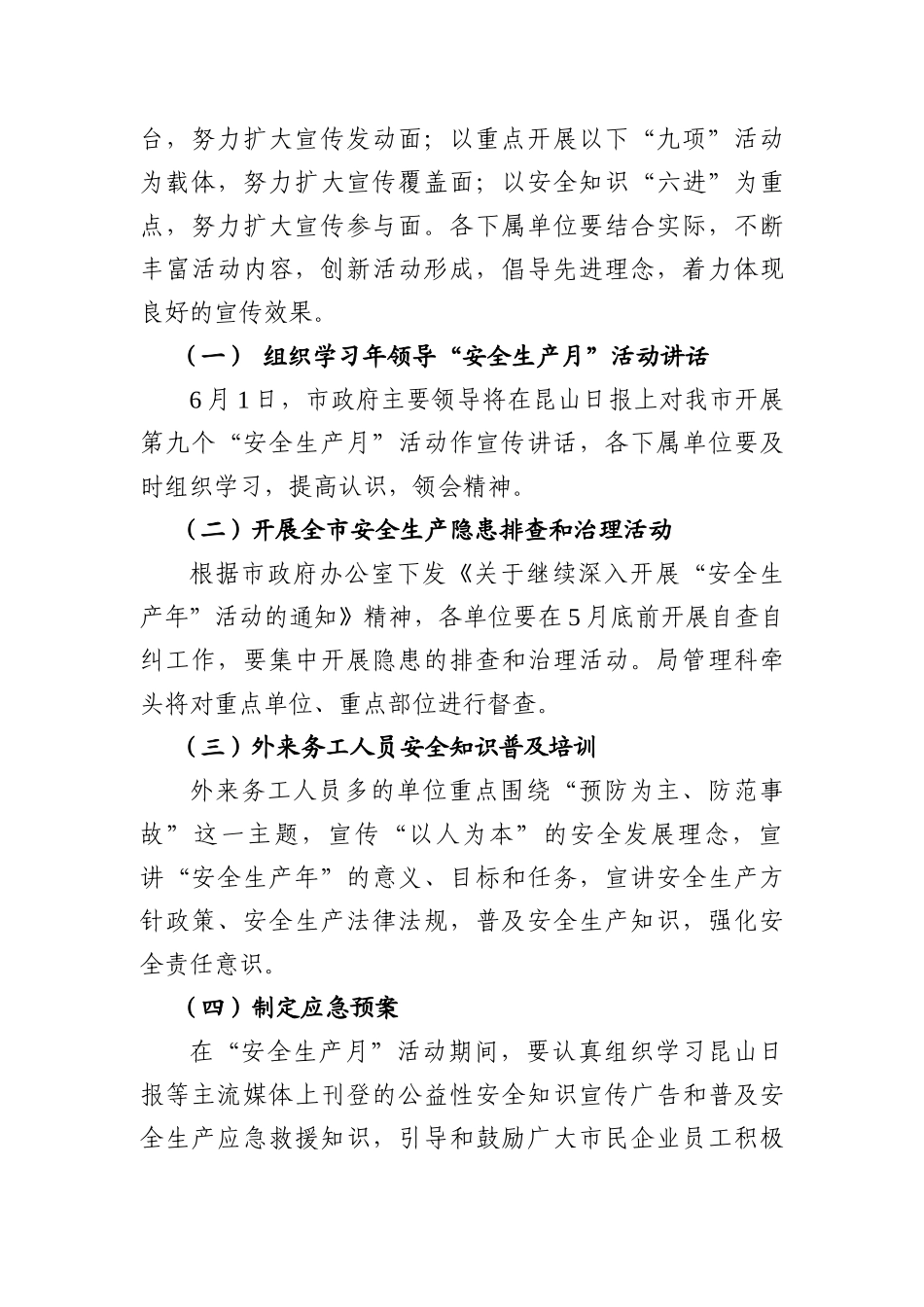 台，努力扩大宣传发动面；以重点开展以下“九项”活动为载体，努力扩大宣传覆盖面；以安全知识“六进”为重点，努力扩大宣传参与面。各下属单位要结合实际，不断丰富活动内容，创新活动形成，倡导先进理念，着力体现良好的宣传效果。

（一） 组织学习年领导“安全生产月”活动讲话

6月1日，市政府主要领导将在昆山日报上对我市开展第九个“安全生产月”活动作宣传讲话，各下属单位要及时组织学习，提高认识，领会精神。

（二）开展全市安全生产隐患排查和治理活动

根据市政府办公室下发《关于继续深入开展“安全生产年”活动的通知》精神，各单位要在5月底前开展自查自纠工作，要集中开展隐患的排查和治理活动。局管理科牵头将对重点单位、重点部位进行督查。

（三）外来务工人员安全知识普及培训

外来务工人员多的单位重点围绕“预防为主、防范事故”这一主题，宣传“以人为本”的安全发展理念，宣讲“安全生产年”的意义、目标和任务，宣讲安全生产方针政策、安全生产法律法规，普及安全生产知识，强化安全责任意识。

（四）制定应急预案

在“安全生产月”活动期间，要认真组织学习昆山日报等主流媒体上刊登的公益性安全知识宣传广告和普及安全生产应急救援知识，引导和鼓励广大市民企业员工积极